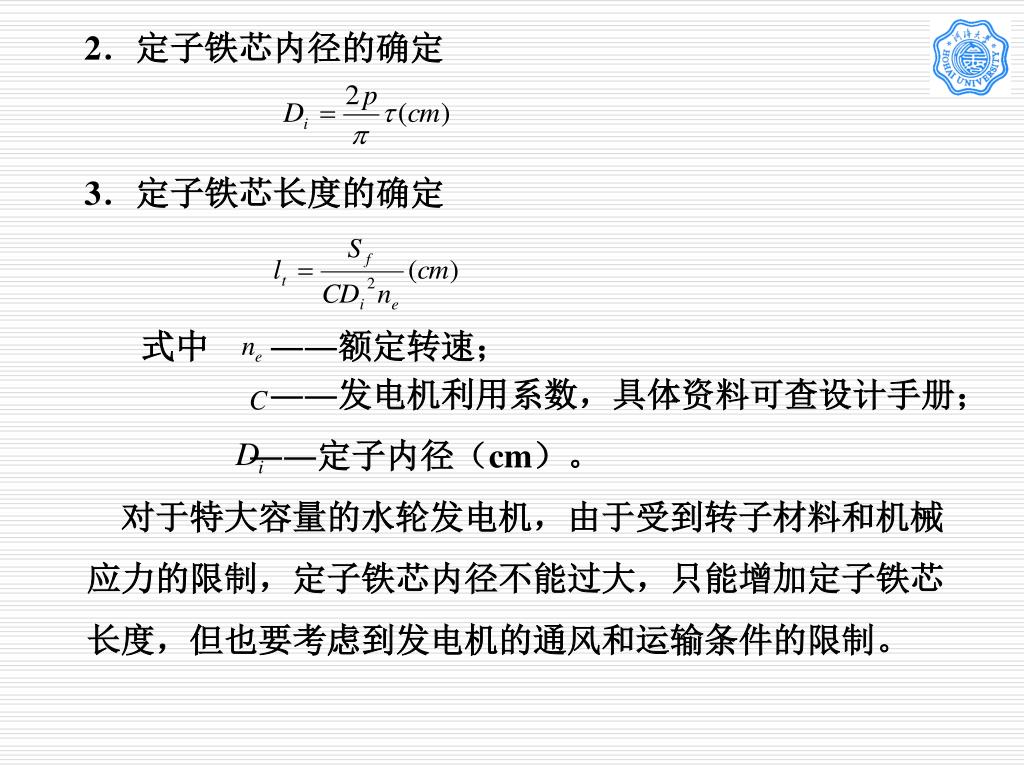 2．定子铁芯内径的确定

$D_i = \frac{2p}{\pi}\tau(cm)$

3．定子铁芯长度的确定

$l_t = \frac{S_f}{CD_i^2 n_e}(cm)$

式中 $n_e$ ——额定转速；

$C$——发电机利用系数，具体资料可查设计手册；

$D_i$——定子内径（cm）。

对于特大容量的水轮发电机，由于受到转子材料和机械应力的限制，定子铁芯内径不能过大，只能增加定子铁芯长度，但也要考虑到发电机的通风和运输条件的限制。

河海大学 HOHAI UNIVERSITY